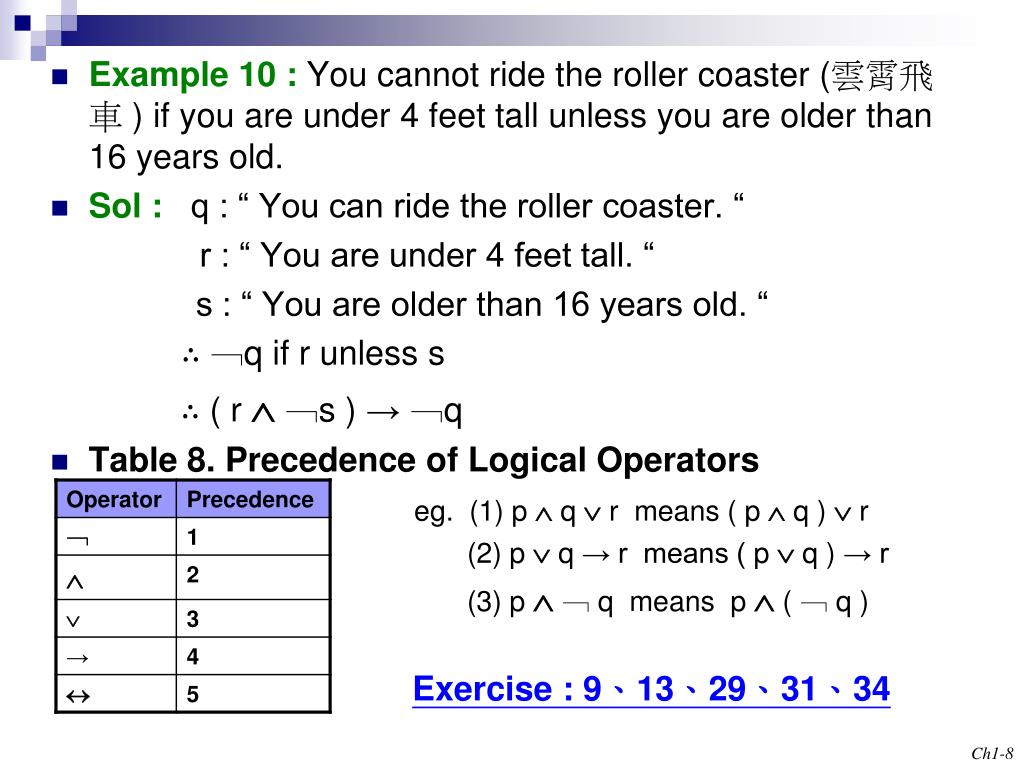 Example 10 : You cannot ride the roller coaster (雲霄飛車 ) if you are under 4 feet tall unless you are older than 16 years old.

Sol : q : “ You can ride the roller coaster. “

r : “ You are under 4 feet tall. “

s : “ You are older than 16 years old. “

$\therefore \neg$q if r unless s

$\therefore$ ( r $\wedge$ $\neg$s ) $\rightarrow$ $\neg$q

Table 8. Precedence of Logical Operators

| Operator | Precedence |
|---|---|
| $\neg$ | 1 |
| $\wedge$ | 2 |
| $\vee$ | 3 |
| $\rightarrow$ | 4 |
| $\leftrightarrow$ | 5 |

eg. (1) p $\wedge$ q $\vee$ r means ( p $\wedge$ q ) $\vee$ r

(2) p $\vee$ q $\rightarrow$ r means ( p $\vee$ q ) $\rightarrow$ r

(3) p $\wedge$ $\neg$ q means p $\wedge$ ( $\neg$ q )

Exercise : 9、13、29、31、34

Ch1-8